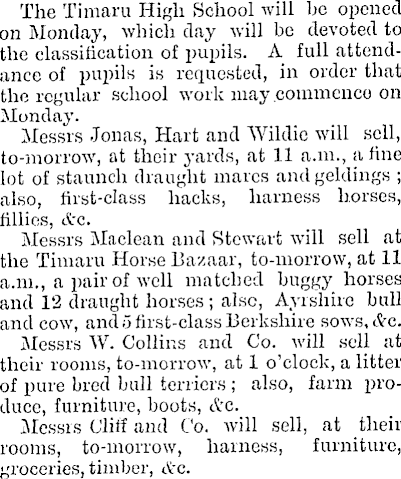 The Timaru High School will be opened on Monday, which day will be devoted to the classification of pupils. A full attendance of pupils is requested, in order that the regular school work may commence on Monday.

Messrs Jonas, Hart and Wildie will sell, to-morrow, at their yards, at 11 a.m., a fine lot of staunch draught mares and geldings; also, first-class hacks, harness horses, fillies, &c.

Messrs Maclean and Stewart will sell at the Timaru Horse Bazaar, to-morrow, at 11 a.m., a pair of well matched buggy horses and 12 draught horses; also, Ayrshire bull and cow, and 5 first-class Berkshire sows, &c.

Messrs W. Collins and Co. will sell at their rooms, to-morrow, at 1 o'clock, a litter of pure bred bull terriers; also, farm produce, furniture, boots, &c.

Messrs Cliff and Co. will sell, at their rooms, to-morrow, harness, furniture, groceries, timber, &c.